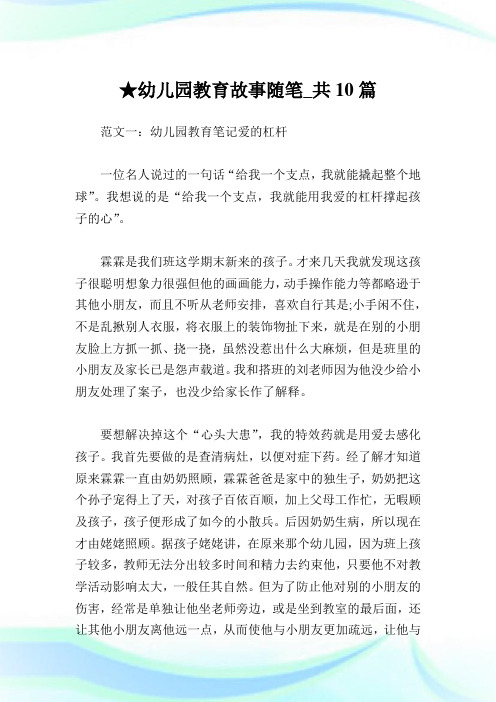 ★幼儿园教育故事随笔_共 10 篇

范文一：幼儿园教育笔记爱的杠杆

一位名人说过的一句话“给我一个支点，我就能撬起整个地球”。我想说的是“给我一个支点，我就能用我爱的杠杆撑起孩子的心”。

霖霖是我们班这学期末新来的孩子。才来几天我就发现这孩子很聪明想象力很强但他的画画能力，动手操作能力等都略逊于其他小朋友，而且不听从老师安排，喜欢自行其是;小手闲不住，不是乱揪别人衣服，将衣服上的装饰物扯下来，就是在别的小朋友脸上方抓一抓、挠一挠，虽然没惹出什么大麻烦，但是班里的小朋友及家长已是怨声载道。我和搭班的刘老师因为他没少给小朋友处理了案子，也没少给家长作了解释。

要想解决掉这个“心头大患”，我的特效药就是用爱去感化孩子。我首先要做的是查清病灶，以便对症下药。经了解才知道原来霖霖一直由奶奶照顾，霖霖爸爸是家中的独生子，奶奶把这个孙子宠得上了天，对孩子百依百顺，加上父母工作忙，无暇顾及孩子，孩子便形成了如今的小散兵。后因奶奶生病，所以现在才由姥姥照顾。据孩子姥姥讲，在原来那个幼儿园，因为班上孩子较多，教师无法分出较多时间和精力去约束他，只要他不对教学活动影响太大，一般任其自然。但为了防止他对别的小朋友的伤害，经常是单独让他坐老师旁边，或是坐到教室的最后面，还让其他小朋友离他远一点，从而使他与小朋友更加疏远，让他与